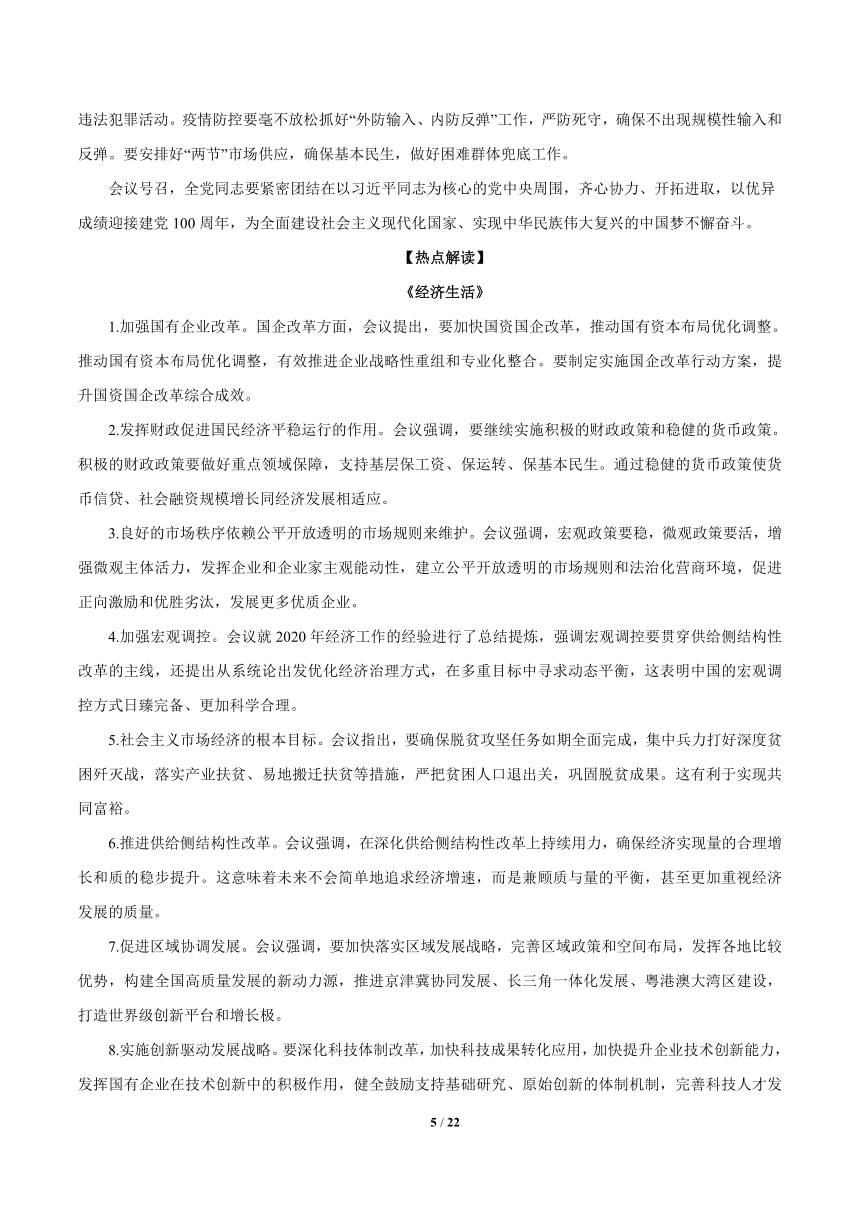 违法犯罪活动。疫情防控要毫不放松抓好“外防输入、内防反弹”工作，严防死守，确保不出现规模性输入和反弹。要安排好“两节”市场供应，确保基本民生，做好困难群体兜底工作。

会议号召，全党同志要紧密团结在以习近平同志为核心的党中央周围，齐心协力、开拓进取，以优异成绩迎接建党 100 周年，为全面建设社会主义现代化国家、实现中华民族伟大复兴的中国梦不懈奋斗。

【热点解读】

《经济生活》

1.加强国有企业改革。国企改革方面，会议提出，要加快国资国企改革，推动国有资本布局优化调整。推动国有资本布局优化调整，有效推进企业战略性重组和专业化整合。要制定实施国企改革行动方案，提升国资国企改革综合成效。

2.发挥财政促进国民经济平稳运行的作用。会议强调，要继续实施积极的财政政策和稳健的货币政策。积极的财政政策要做好重点领域保障，支持基层保工资、保运转、保基本民生。通过稳健的货币政策使货币信贷、社会融资规模增长同经济发展相适应。

3.良好的市场秩序依赖公平开放透明的市场规则来维护。会议强调，宏观政策要稳，微观政策要活，增强微观主体活力，发挥企业和企业家主观能动性，建立公平开放透明的市场规则和法治化营商环境，促进正向激励和优胜劣汰，发展更多优质企业。

4.加强宏观调控。会议就 2020 年经济工作的经验进行了总结提炼，强调宏观调控要贯穿供给侧结构性改革的主线，还提出从系统论出发优化经济治理方式，在多重目标中寻求动态平衡，这表明中国的宏观调控方式日臻完备、更加科学合理。

5.社会主义市场经济的根本目标。会议指出，要确保脱贫攻坚任务如期全面完成，集中兵力打好深度贫困歼灭战，落实产业扶贫、易地搬迁扶贫等措施，严把贫困人口退出关，巩固脱贫成果。这有利于实现共同富裕。

6.推进供给侧结构性改革。会议强调，在深化供给侧结构性改革上持续用力，确保经济实现量的合理增长和质的稳步提升。这意味着未来不会简单地追求经济增速，而是兼顾质与量的平衡，甚至更加重视经济发展的质量。

7.促进区域协调发展。会议强调，要加快落实区域发展战略，完善区域政策和空间布局，发挥各地比较优势，构建全国高质量发展的新动力源，推进京津冀协同发展、长三角一体化发展、粤港澳大湾区建设，打造世界级创新平台和增长极。

8.实施创新驱动发展战略。要深化科技体制改革，加快科技成果转化应用，加快提升企业技术创新能力，发挥国有企业在技术创新中的积极作用，健全鼓励支持基础研究、原始创新的体制机制，完善科技人才发

5 / 22